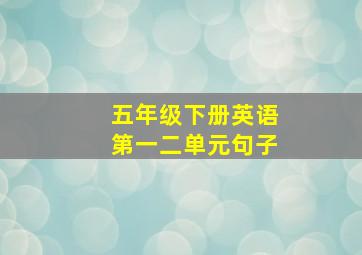 五年级下册英语
第一二单元句子